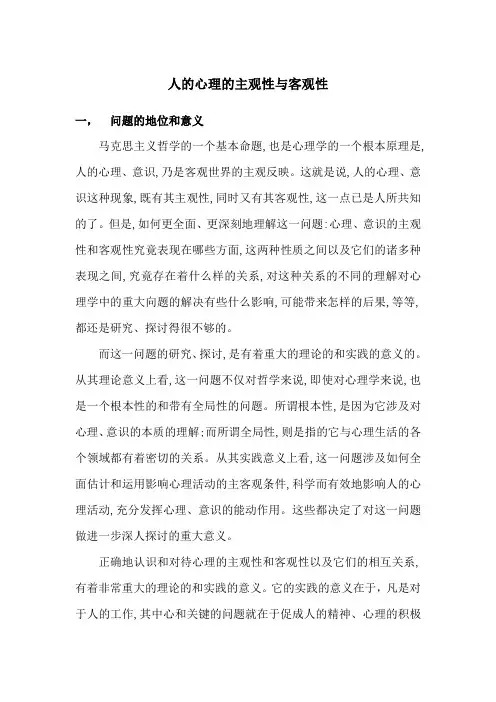 人的心理的主观性与客观性

一，　问题的地位和意义

马克思主义哲学的一个基本命题，也是心理学的一个根本原理是，人的心理、意识，乃是客观世界的主观反映。这就是说，人的心理、意识这种现象，既有其主观性，同时又有其客观性，这一点已是人所共知的了。但是，如何更全面、更深刻地理解这一问题：心理、意识的主观性和客观性究竟表现在哪些方面，这两种性质之间以及它们的诸多种表现之间，究竟存在着什么样的关系，对这种关系的不同的理解对心理学中的重大问题的解决有些什么影响，可能带来怎样的后果，等等，都还是研究、探讨得很不够的。

而这一问题的研究、探讨，是有着重大的理论的和实践的意义的。从其理论意义上看，这一问题不仅对哲学来说，即使对心理学来说，也是一个根本性的和带有全局性的问题。所谓根本性，是因为它涉及对心理、意识的本质的理解；而所谓全局性，则是指的它与心理生活的各个领域都有着密切的关系。从其实践意义上看，这一问题涉及如何全面估计和运用影响心理活动的主客观条件，科学而有效地影响人的心理活动，充分发挥心理、意识的能动作用。这些都决定了对这一问题做进一步深人探讨的重大意义。

正确地认识和对待心理的主观性和客观性以及它们的相互关系，有着非常重大的理论的和实践的意义。它的实践的意义在于，凡是对于人的工作，其中心和关键的问题就在于促成人的精神、心理的积极